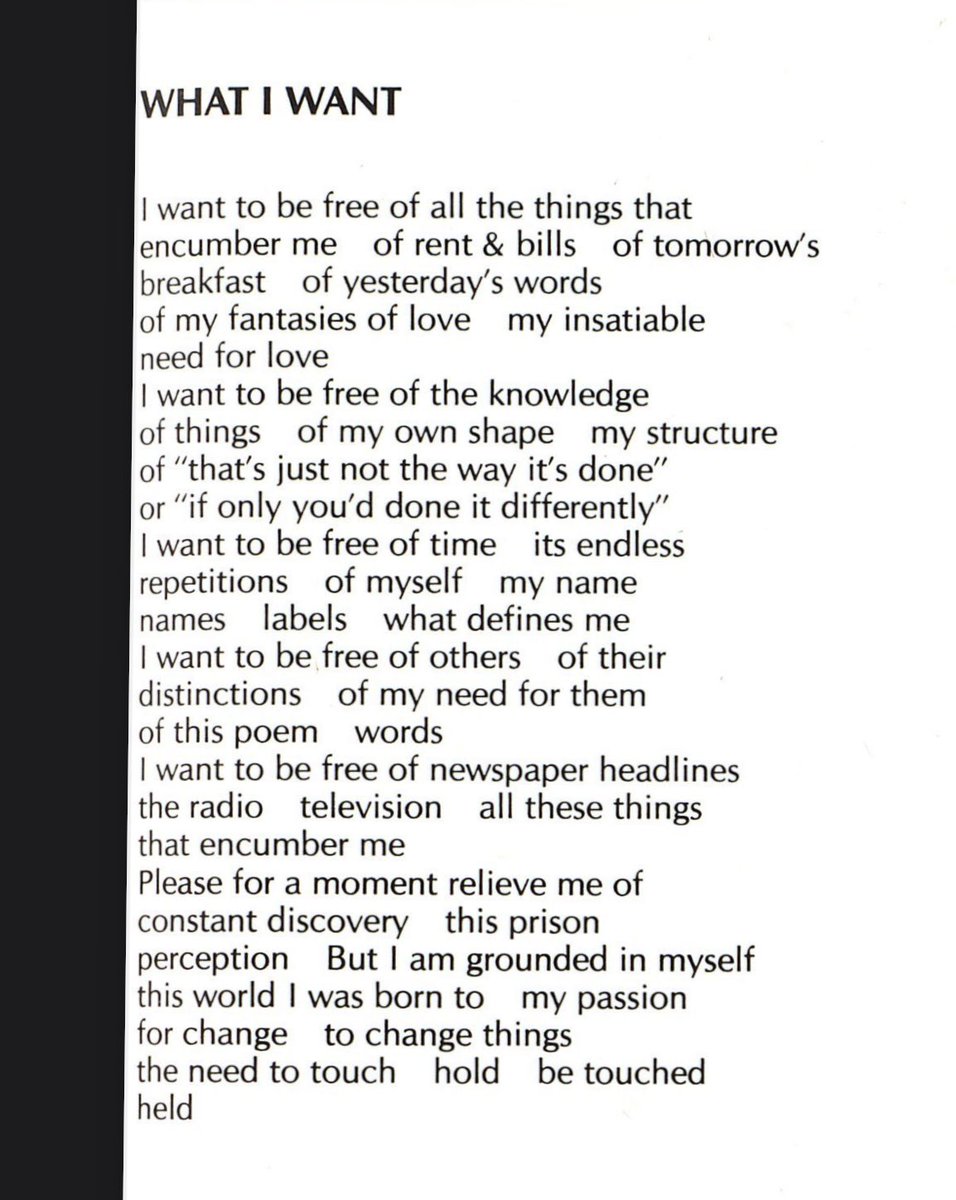 WHAT I WANT

I want to be free of all the things that
encumber me   of rent & bills   of tomorrow's
breakfast   of yesterday's words
of my fantasies of love   my insatiable
need for love
I want to be free of the knowledge
of things   of my own shape   my structure
of "that's just not the way it's done"
or "if only you'd done it differently"
I want to be free of time   its endless
repetitions   of myself   my name
names   labels   what defines me
I want to be free of others   of their
distinctions   of my need for them
of this poem   words
I want to be free of newspaper headlines
the radio   television   all these things
that encumber me
Please for a moment relieve me of
constant discovery   this prison
perception   But I am grounded in myself
this world I was born to   my passion
for change   to change things
the need to touch   hold   be touched
held